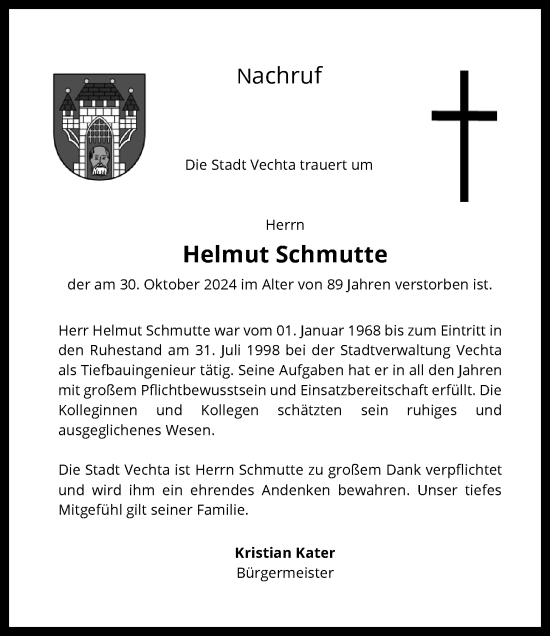 Nachruf

Die Stadt Vechta trauert um

Herrn

Helmut Schmutte

der am 30. Oktober 2024 im Alter von 89 Jahren verstorben ist.

Herr Helmut Schmutte war vom 01. Januar 1968 bis zum Eintritt in den Ruhestand am 31. Juli 1998 bei der Stadtverwaltung Vechta als Tiefbauingenieur tätig. Seine Aufgaben hat er in all den Jahren mit großem Pflichtbewusstsein und Einsatzbereitschaft erfüllt. Die Kolleginnen und Kollegen schätzten sein ruhiges und ausgeglichenes Wesen.

Die Stadt Vechta ist Herrn Schmutte zu großem Dank verpflichtet und wird ihm ein ehrendes Andenken bewahren. Unser tiefes Mitgefühl gilt seiner Familie.

Kristian Kater
Bürgermeister